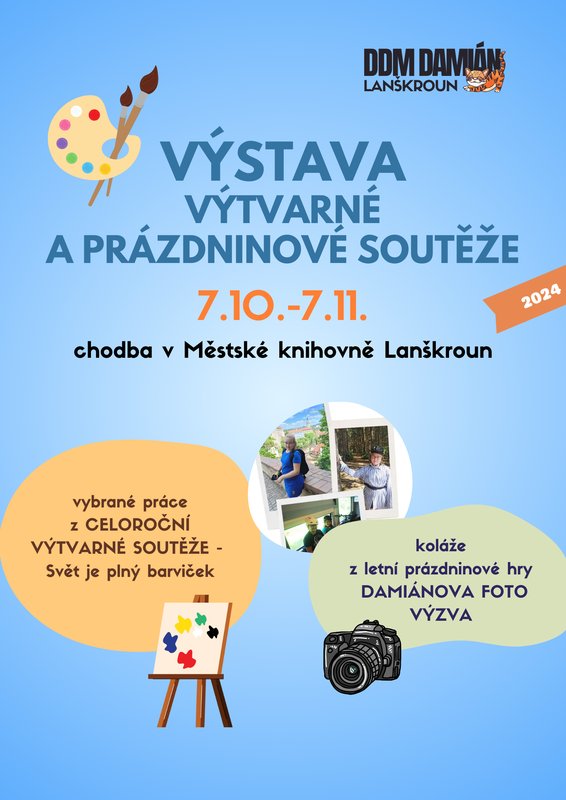 DDM DAMIÁN
LANŠKROUN

VÝSTAVA
VÝTVARNÉ
A PRÁZDNINOVÉ SOUTĚŽE

7.10.-7.11.

2024

chodba v Městské knihovně Lanškroun

vybrané práce
z CELOROČNÍ
VÝTVARNÉ SOUTĚŽE -
Svět je plný barviček

koláže
z letní prázdninové hry
DAMIÁNOVA FOTO
VÝZVA